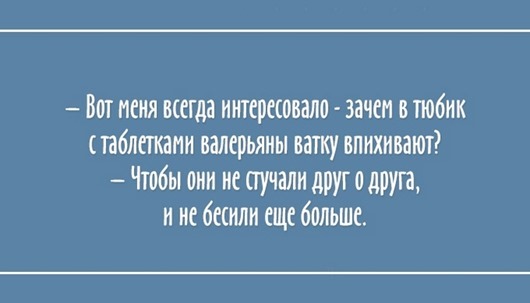 – Вот меня всегда интересовало - зачем в тюбик с таблетками валерьяны ватку впихивают?
– Чтобы они не стучали друг о друга, и не бесили еще больше.